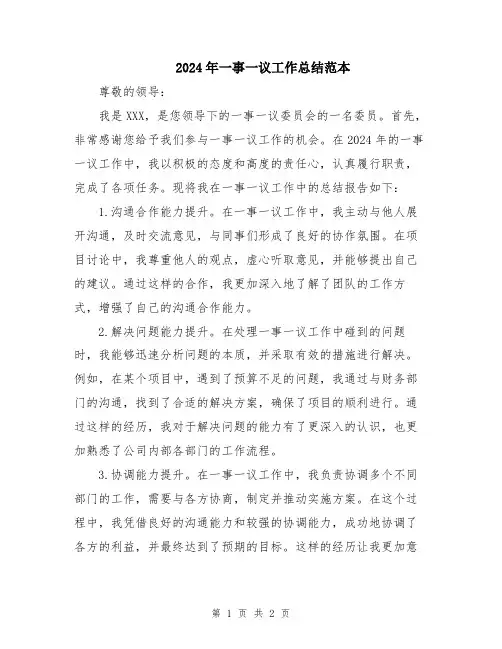 2024年一事一议工作总结范本

尊敬的领导：

我是XXX，是您领导下的一事一议委员会的一名委员。首先，非常感谢您给予我们参与一事一议工作的机会。在2024年的一事一议工作中，我以积极的态度和高度的责任心，认真履行职责，完成了各项任务。现将我在一事一议工作中的总结报告如下：

1.沟通合作能力提升。在一事一议工作中，我主动与他人展开沟通，及时交流意见，与同事们形成了良好的协作氛围。在项目讨论中，我尊重他人的观点，虚心听取意见，并能够提出自己的建议。通过这样的合作，我更加深入地了解了团队的工作方式，增强了自己的沟通合作能力。

2.解决问题能力提升。在处理一事一议工作中碰到的问题时，我能够迅速分析问题的本质，并采取有效的措施进行解决。例如，在某个项目中，遇到了预算不足的问题，我通过与财务部门的沟通，找到了合适的解决方案，确保了项目的顺利进行。通过这样的经历，我对于解决问题的能力有了更深入的认识，也更加熟悉了公司内部各部门的工作流程。

3.协调能力提升。在一事一议工作中，我负责协调多个不同部门的工作，需要与各方协商，制定并推动实施方案。在这个过程中，我凭借良好的沟通能力和较强的协调能力，成功地协调了各方的利益，并最终达到了预期的目标。这样的经历让我更加意

第 1 页 共 2 页